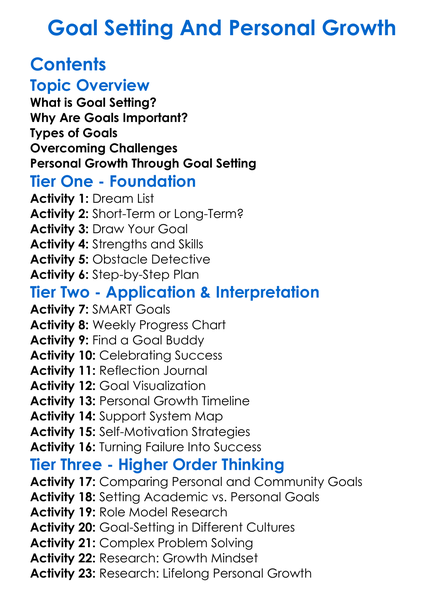 Goal Setting And Personal Growth

Contents

Topic Overview

What is Goal Setting?
Why Are Goals Important?
Types of Goals
Overcoming Challenges
Personal Growth Through Goal Setting

Tier One - Foundation

Activity 1: Dream List
Activity 2: Short-Term or Long-Term?
Activity 3: Draw Your Goal
Activity 4: Strengths and Skills
Activity 5: Obstacle Detective
Activity 6: Step-by-Step Plan

Tier Two - Application & Interpretation

Activity 7: SMART Goals
Activity 8: Weekly Progress Chart
Activity 9: Find a Goal Buddy
Activity 10: Celebrating Success
Activity 11: Reflection Journal
Activity 12: Goal Visualization
Activity 13: Personal Growth Timeline
Activity 14: Support System Map
Activity 15: Self-Motivation Strategies
Activity 16: Turning Failure Into Success

Tier Three - Higher Order Thinking

Activity 17: Comparing Personal and Community Goals
Activity 18: Setting Academic vs. Personal Goals
Activity 19: Role Model Research
Activity 20: Goal-Setting in Different Cultures
Activity 21: Complex Problem Solving
Activity 22: Research: Growth Mindset
Activity 23: Research: Lifelong Personal Growth